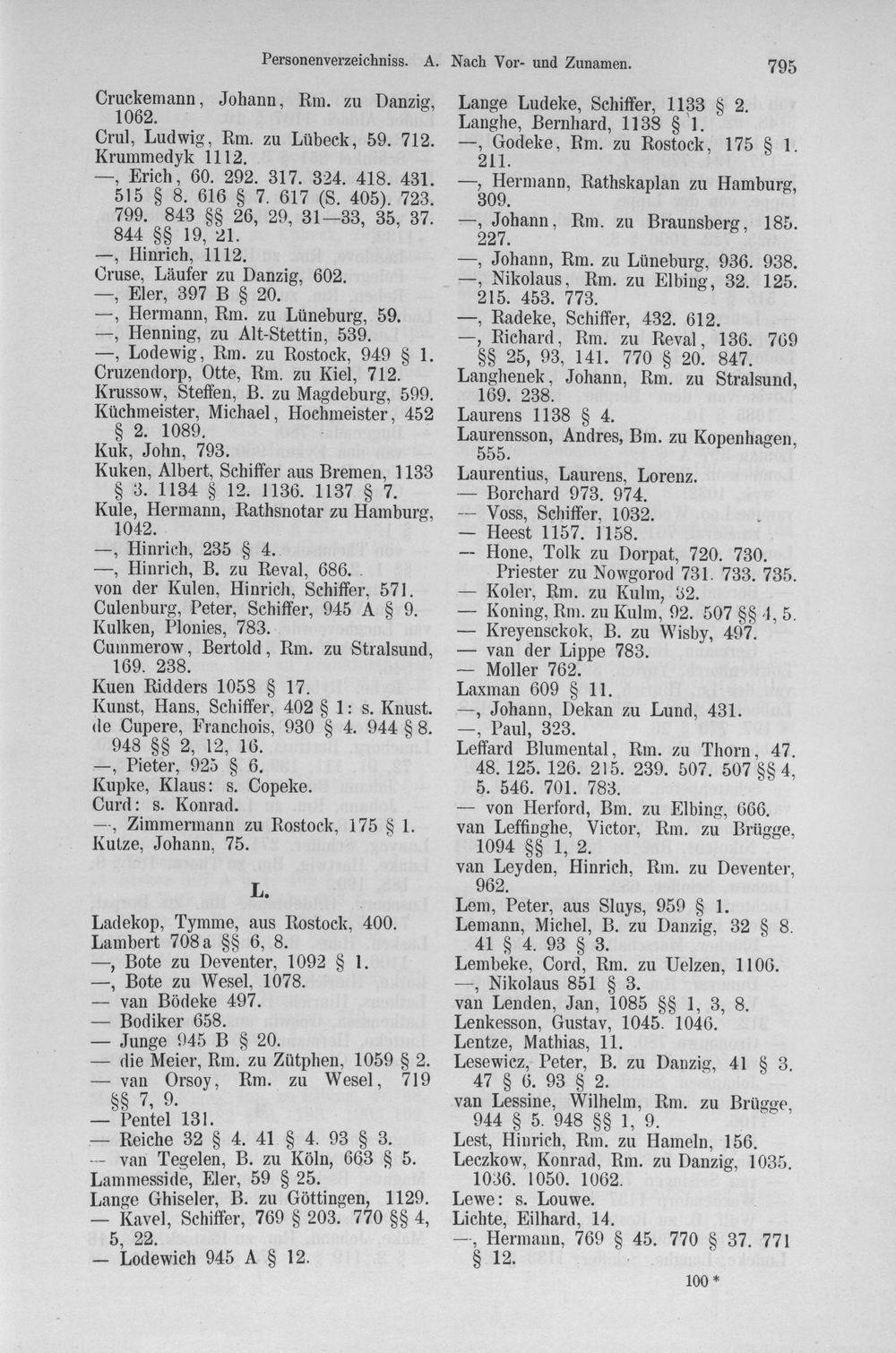 Personenverzeichniss. A. Nach Vor- und Zunamen. 795

Cruckemann, Johann, Rm. zu Danzig, 1062.
Crul, Ludwig, Rm. zu Lübeck, 59. 712.
Krummedyk 1112.
—, Erich, 60. 292. 317. 324. 418. 431. 515 § 8. 616 § 7. 617 (S. 405). 723. 799. 843 §§ 26, 29, 31—33, 35, 37. 844 §§ 19, 21.
—, Hinrich, 1112.
Cruse, Läufer zu Danzig, 602.
—, Eler, 397 B § 20.
—, Hermann, Rm. zu Lüneburg, 59.
—, Henning, zu Alt-Stettin, 539.
—, Lodewig, Rm. zu Rostock, 949 § 1.
Cruzendorp, Otte, Rm. zu Kiel, 712.
Krussow, Steffen, B. zu Magdeburg, 599.
Küchmeister, Michael, Hochmeister, 452 § 2. 1089.
Kuk, John, 793.
Kuken, Albert, Schiffer aus Bremen, 1133 § 3. 1134 § 12. 1136. 1137 § 7.
Kule, Hermann, Rathsnotar zu Hamburg, 1042.
—, Hinrich, 235 § 4.
—, Hinrich, B. zu Reval, 686.
von der Kulen, Hinrich, Schiffer, 571.
Culenburg, Peter, Schiffer, 945 A § 9.
Kulken, Plonies, 783.
Cummerow, Bertold, Rm. zu Stralsund, 169. 238.
Kuen Ridders 1058 § 17.
Kunst, Hans, Schiffer, 402 § 1: s. Knust.
de Cupere, Franchois, 930 § 4. 944 § 8. 948 §§ 2, 12, 16.
—, Pieter, 925 § 6.
Kupke, Klaus: s. Copeke.
Curd: s. Konrad.
—, Zimmermann zu Rostock, 175 § 1.
Kutze, Johann, 75.

L.

Ladekop, Tymme, aus Rostock, 400.
Lambert 708a §§ 6, 8.
—, Bote zu Deventer, 1092 § 1.
—, Bote zu Wesel, 1078.
— van Bödeke 497.
— Bodiker 658.
— Junge 945 B § 20.
— die Meier, Rm. zu Zütphen, 1059 § 2.
— van Orsoy, Rm. zu Wesel, 719 §§ 7, 9.
— Pentel 131.
— Reiche 32 § 4. 41 § 4. 93 § 3.
— van Tegelen, B. zu Köln, 663 § 5.
Lammesside, Eler, 59 § 25.
Lange Ghiseler, B. zu Göttingen, 1129.
— Kavel, Schiffer, 769 § 203. 770 §§ 4, 5, 22.
— Lodewich 945 A § 12.

Lange Ludeke, Schiffer, 1133 § 2.
Langhe, Bernhard, 1138 § 1.
—, Godeke, Rm. zu Rostock, 175 § 1. 211.
—, Hermann, Rathskaplan zu Hamburg, 309.
—, Johann, Rm. zu Braunsberg, 185. 227.
—, Johann, Rm. zu Lüneburg, 936. 938.
—, Nikolaus, Rm. zu Elbing, 32. 125. 215. 453. 773.
—, Radeke, Schiffer, 432. 612.
—, Richard, Rm. zu Reval, 136. 769 §§ 25, 93, 141. 770 § 20. 847.
Langhenek, Johann, Rm. zu Stralsund, 169. 238.
Laurens 1138 § 4.
Laurensson, Andres, Bm. zu Kopenhagen, 555.
Laurentius, Laurens, Lorenz.
— Borchard 973. 974.
— Voss, Schiffer, 1032.
— Heest 1157. 1158.
— Hone, Tolk zu Dorpat, 720. 730. Priester zu Nowgorod 731. 733. 735.
— Koler, Rm. zu Kulm, 32.
— Koning, Rm. zu Kulm, 92. 507 §§ 4, 5.
— Kreyensckok, B. zu Wisby, 497.
— van der Lippe 783.
— Moller 762.
Laxman 609 § 11.
—, Johann, Dekan zu Lund, 431.
—, Paul, 323.
Leffard Blumental, Rm. zu Thorn, 47. 48. 125. 126. 215. 239. 507. 507 §§ 4, 5. 546. 701. 783.
— von Herford, Bm. zu Elbing, 666.
van Leffinghe, Victor, Rm. zu Brügge, 1094 §§ 1, 2.
van Leyden, Hinrich, Rm. zu Deventer, 962.
Lem, Peter, aus Sluys, 959 § 1.
Lemann, Michel, B. zu Danzig, 32 § 8. 41 § 4. 93 § 3.
Lembeke, Cord, Rm. zu Uelzen, 1106.
—, Nikolaus 851 § 3.
van Lenden, Jan, 1085 §§ 1, 3, 8.
Lenkesson, Gustav, 1045. 1046.
Lentze, Mathias, 11.
Lesewicz, Peter, B. zu Danzig, 41 § 3. 47 § 6. 93 § 2.
van Lessine, Wilhelm, Rm. zu Brügge, 944 § 5. 948 §§ 1, 9.
Lest, Hinrich, Rm. zu Hameln, 156.
Leczkow, Konrad, Rm. zu Danzig, 1035. 1036. 1050. 1062.
Lewe: s. Louwe.
Lichte, Eilhard, 14.
—, Hermann, 769 § 45. 770 § 37. 771 § 12.

100 *